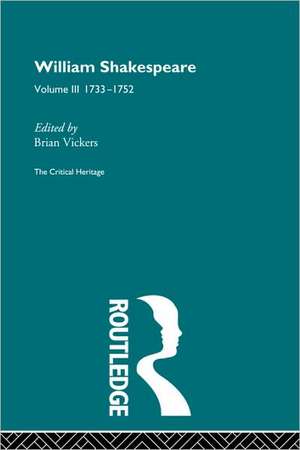 William Shakespeare

Volume III 1733–1752

Edited by
Brian Vickers

The Critical Heritage

ROUTLEDGE